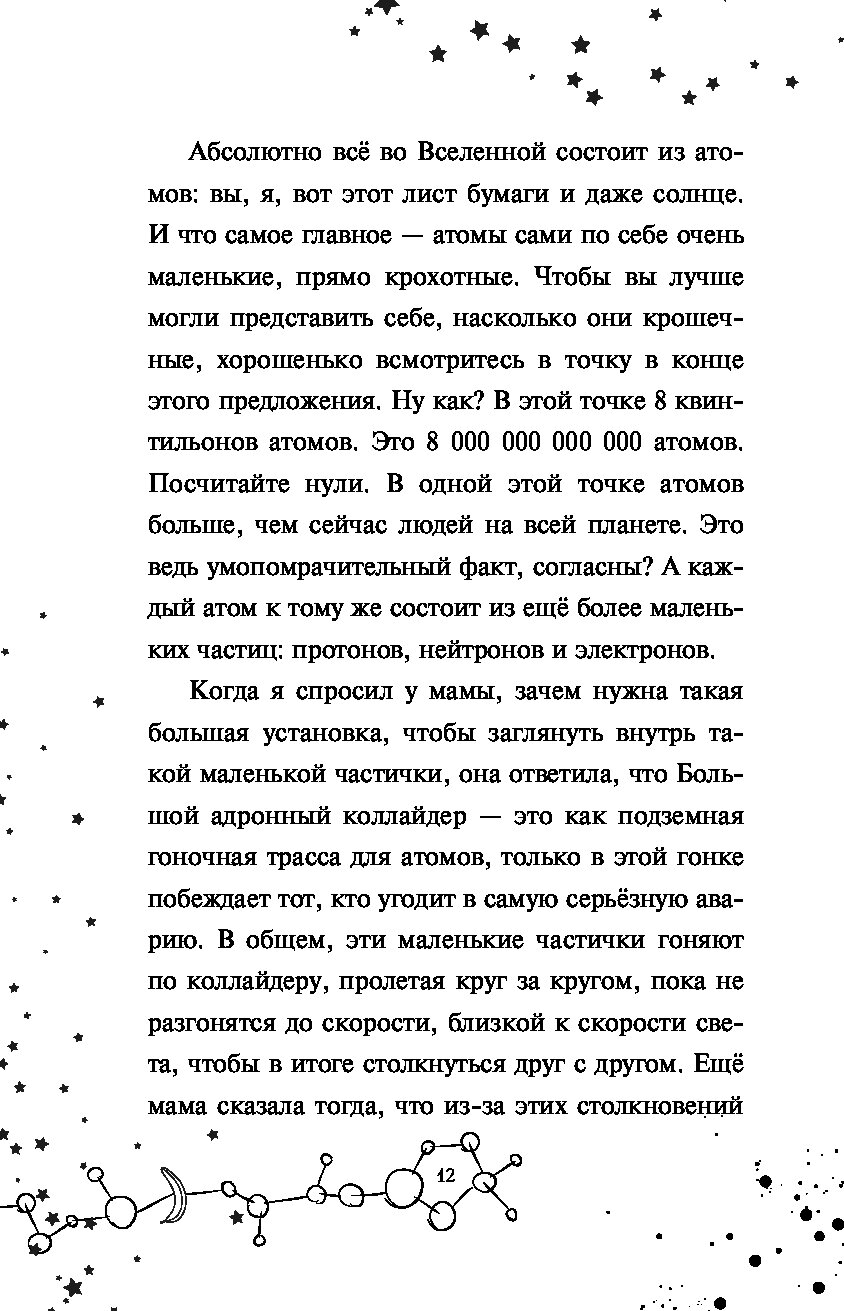 Абсолютно всё во Вселенной состоит из атомов: вы, я, вот этот лист бумаги и даже солнце. И что самое главное — атомы сами по себе очень маленькие, прямо крохотные. Чтобы вы лучше могли представить себе, насколько они крошечные, хорошенько всмотритесь в точку в конце этого предложения. Ну как? В этой точке 8 квинтильонов атомов. Это 8 000 000 000 000 атомов. Посчитайте нули. В одной этой точке атомов больше, чем сейчас людей на всей планете. Это ведь умопомрачительный факт, согласны? А каждый атом к тому же состоит из ещё более маленьких частиц: протонов, нейтронов и электронов.

Когда я спросил у мамы, зачем нужна такая большая установка, чтобы заглянуть внутрь такой маленькой частички, она ответила, что Большой адронный коллайдер — это как подземная гоночная трасса для атомов, только в этой гонке побеждает тот, кто угодит в самую серьёзную аварию. В общем, эти маленькие частички гоняют по коллайдеру, пролетая круг за кругом, пока не разгонятся до скорости, близкой к скорости света, чтобы в итоге столкнуться друг с другом. Ещё мама сказала тогда, что из-за этих столкновений

12